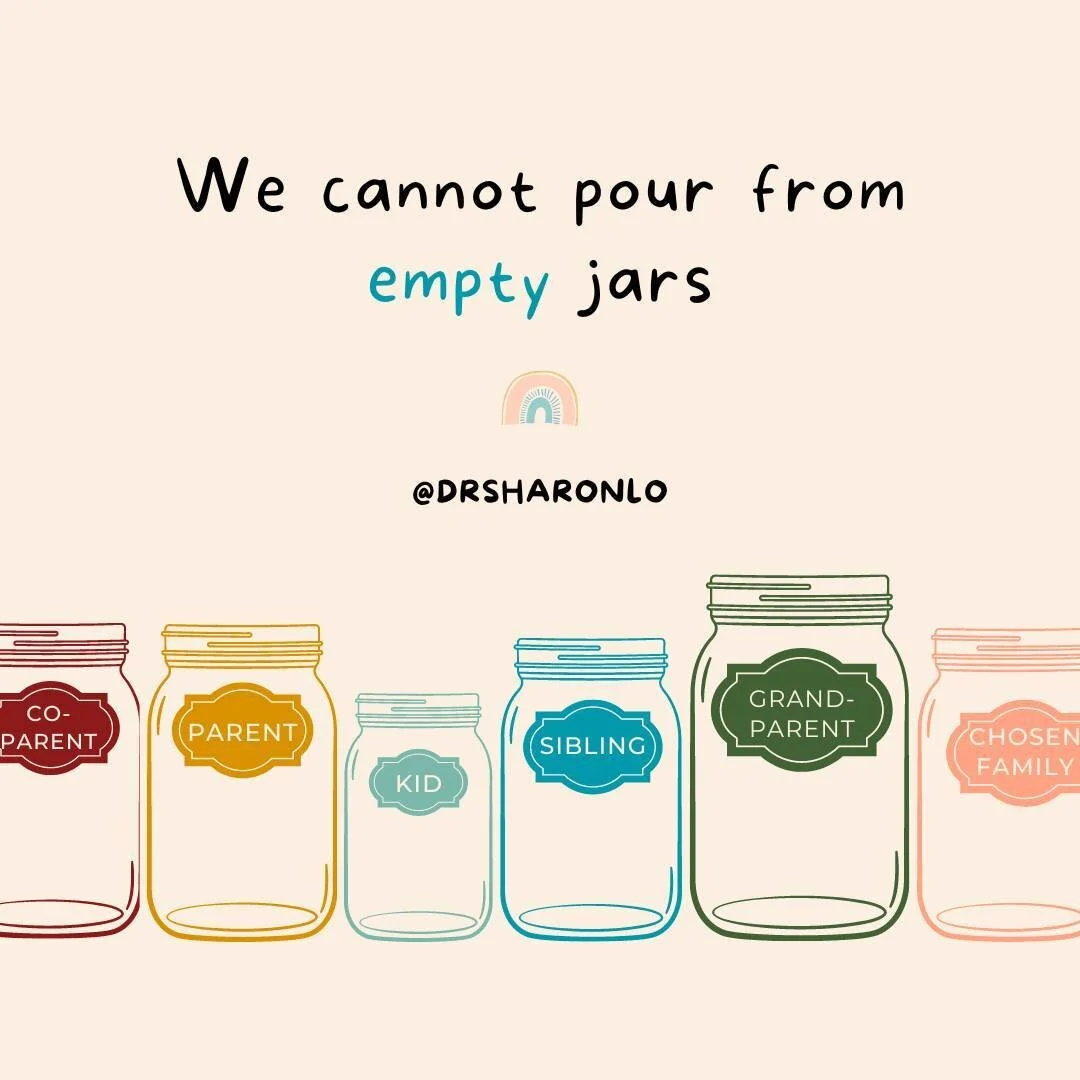 We cannot pour from empty jars

@DRSHARONLO

CO-PARENT

PARENT

KID

SIBLING

GRAND-PARENT

CHOSEN FAMILY